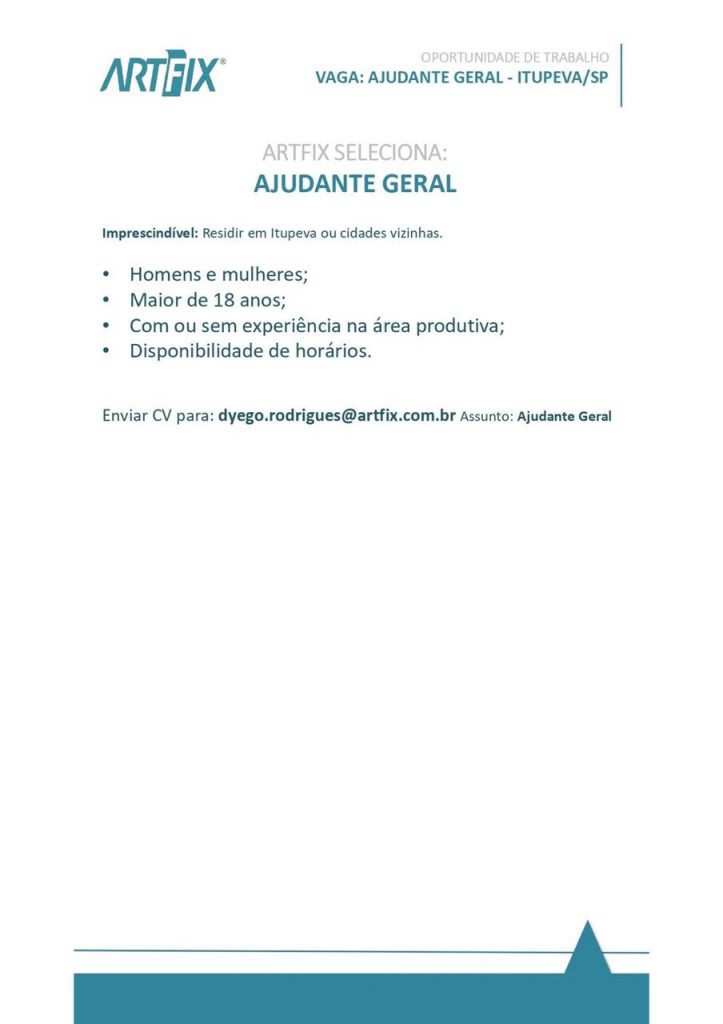 ARTFIX®

OPORTUNIDADE DE TRABALHO
VAGA: AJUDANTE GERAL - ITUPEVA/SP

ARTFIX SELECIONA:
AJUDANTE GERAL

Imprescindível: Residir em Itupeva ou cidades vizinhas.

• Homens e mulheres;
• Maior de 18 anos;
• Com ou sem experiência na área produtiva;
• Disponibilidade de horários.

Enviar CV para: dyego.rodrigues@artfix.com.br Assunto: Ajudante Geral